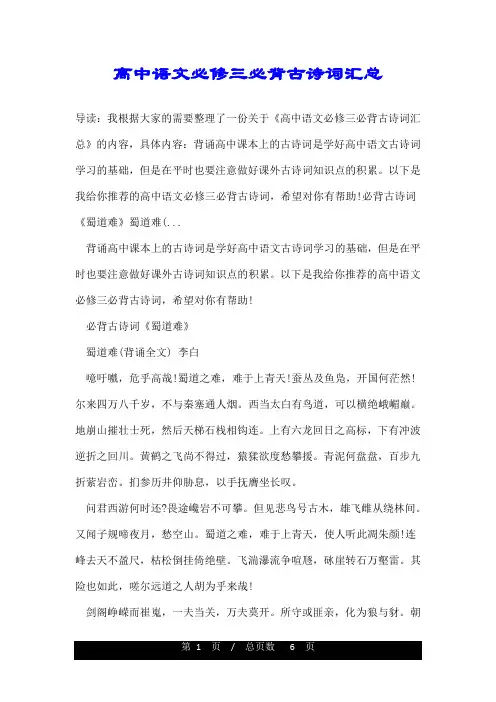 高中语文必修三必背古诗词汇总

导读：我根据大家的需要整理了一份关于《高中语文必修三必背古诗词汇总》的内容，具体内容：背诵高中课本上的古诗词是学好高中语文古诗词学习的基础，但是在平时也要注意做好课外古诗词知识点的积累。以下是我给你推荐的高中语文必修三必背古诗词，希望对你有帮助!必背古诗词《蜀道难》蜀道难(...

背诵高中课本上的古诗词是学好高中语文古诗词学习的基础，但是在平时也要注意做好课外古诗词知识点的积累。以下是我给你推荐的高中语文必修三必背古诗词，希望对你有帮助!

必背古诗词《蜀道难》

蜀道难(背诵全文) 李白

噫吁嚱，危乎高哉!蜀道之难，难于上青天!蚕丛及鱼凫，开国何茫然!尔来四万八千岁，不与秦塞通人烟。西当太白有鸟道，可以横绝峨嵋巅。地崩山摧壮士死，然后天梯石栈相钩连。上有六龙回日之高标，下有冲波逆折之回川。黄鹤之飞尚不得过，猿猱欲度愁攀援。青泥何盘盘，百步九折萦岩峦。扪参历井仰胁息，以手抚膺坐长叹。

问君西游何时还?畏途巉岩不可攀。但见悲鸟号古木，雄飞雌从绕林间。又闻子规啼夜月，愁空山。蜀道之难，难于上青天，使人听此凋朱颜!连峰去天不盈尺，枯松倒挂倚绝壁。飞湍瀑流争喧豗，砯崖转石万壑雷。其险也如此，嗟尔远道之人胡为乎来哉!

剑阁峥嵘而崔嵬，一夫当关，万夫莫开。所守或匪亲，化为狼与豺。朝

第 1 页 / 总页数 6 页